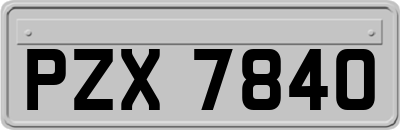 PZX 7840